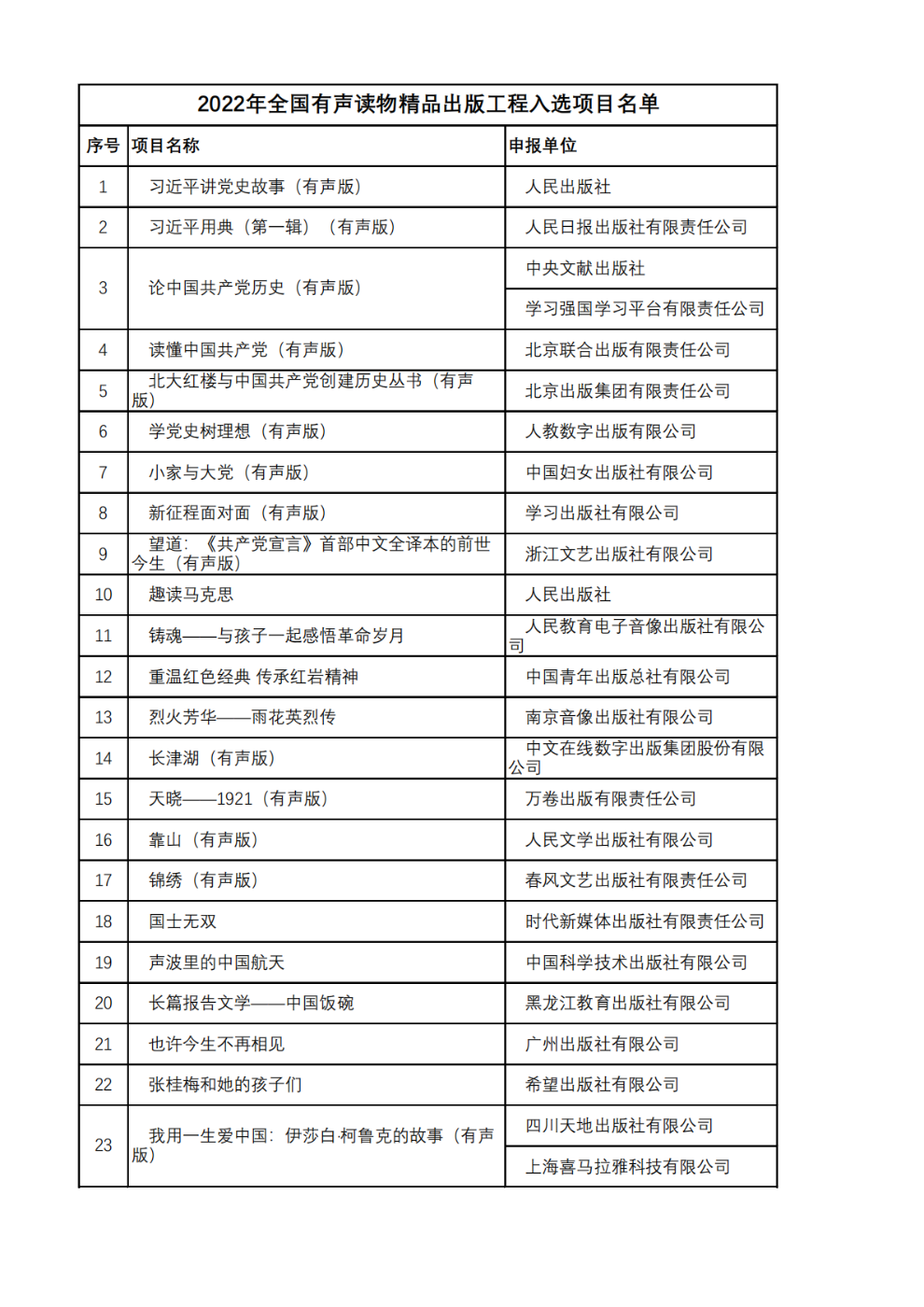 2022年全国有声读物精品出版工程入选项目名单

| 序号 | 项目名称 | 申报单位 |
|---|---|---|
| 1 | 习近平讲党史故事（有声版） | 人民出版社 |
| 2 | 习近平用典（第一辑）（有声版） | 人民日报出版社有限责任公司 |
| 3 | 论中国共产党历史（有声版） | 中央文献出版社 |
|  |  | 学习强国学习平台有限责任公司 |
| 4 | 读懂中国共产党（有声版） | 北京联合出版有限责任公司 |
| 5 | 北大红楼与中国共产党创建历史丛书（有声版） | 北京出版集团有限责任公司 |
| 6 | 学党史树理想（有声版） | 人教数字出版有限公司 |
| 7 | 小家与大党（有声版） | 中国妇女出版社有限公司 |
| 8 | 新征程面对面（有声版） | 学习出版社有限公司 |
| 9 | 望道：《共产党宣言》首部中文全译本的前世今生（有声版） | 浙江文艺出版社有限公司 |
| 10 | 趣读马克思 | 人民出版社 |
| 11 | 铸魂——与孩子一起感悟革命岁月 | 人民教育电子音像出版社有限公司 |
| 12 | 重温红色经典 传承红岩精神 | 中国青年出版总社有限公司 |
| 13 | 烈火芳华——雨花英烈传 | 南京音像出版社有限公司 |
| 14 | 长津湖（有声版） | 中文在线数字出版集团股份有限公司 |
| 15 | 天晓——1921（有声版） | 万卷出版有限责任公司 |
| 16 | 靠山（有声版） | 人民文学出版社有限公司 |
| 17 | 锦绣（有声版） | 春风文艺出版社有限责任公司 |
| 18 | 国士无双 | 时代新媒体出版社有限责任公司 |
| 19 | 声波里的中国航天 | 中国科学技术出版社有限公司 |
| 20 | 长篇报告文学——中国饭碗 | 黑龙江教育出版社有限公司 |
| 21 | 也许今生不再相见 | 广州出版社有限公司 |
| 22 | 张桂梅和她的孩子们 | 希望出版社有限公司 |
| 23 | 我用一生爱中国：伊莎白·柯鲁克的故事（有声版） | 四川天地出版社有限公司 |
|  |  | 上海喜马拉雅科技有限公司 |